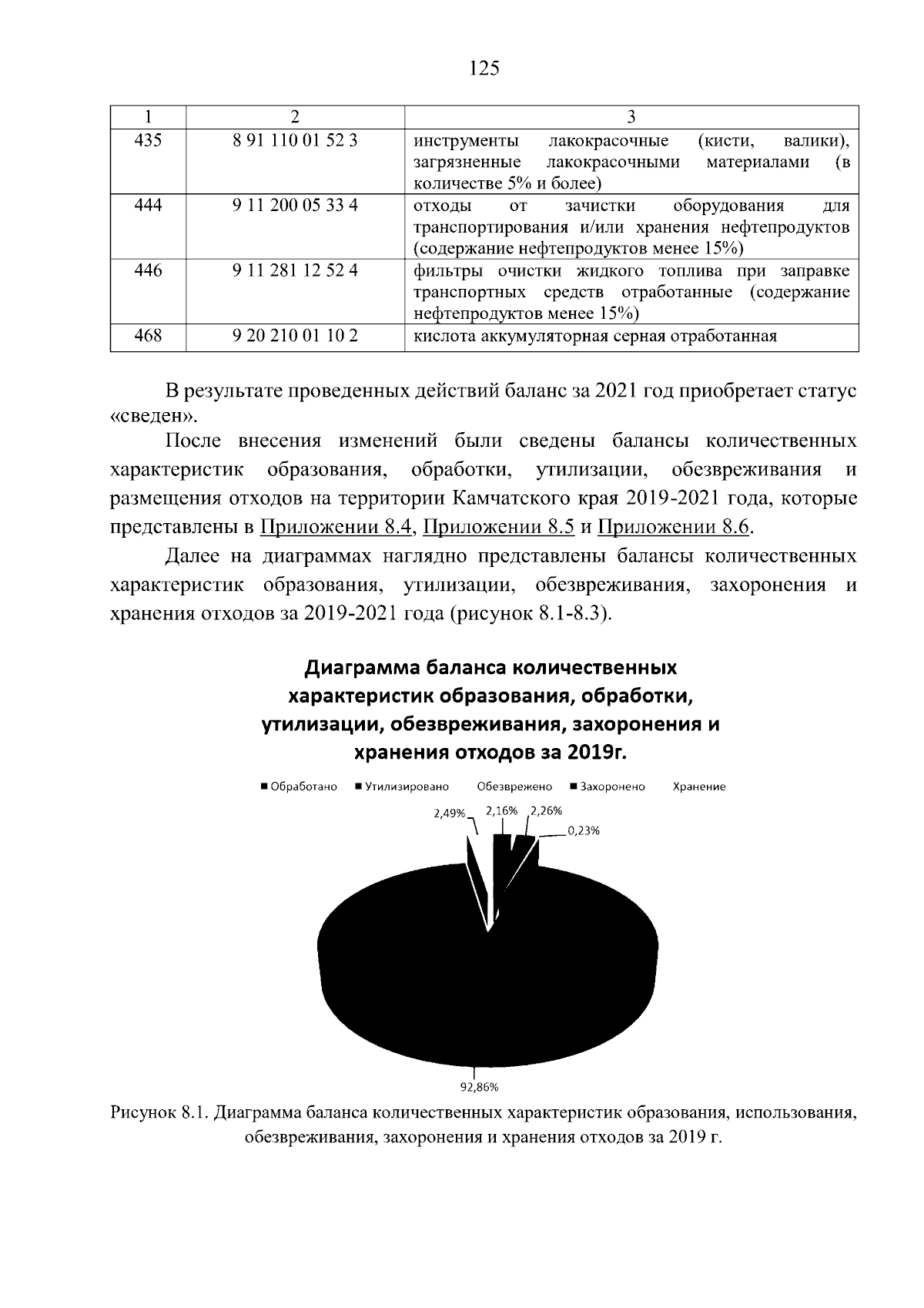 125

| 1 | 2 | 3 |
|---|---|---|
| 435 | 8 91 110 01 52 3 | инструменты лакокрасочные (кисти, валики), загрязненные лакокрасочными материалами (в количестве 5% и более) |
| 444 | 9 11 200 05 33 4 | отходы от зачистки оборудования для транспортирования и/или хранения нефтепродуктов (содержание нефтепродуктов менее 15%) |
| 446 | 9 11 281 12 52 4 | фильтры очистки жидкого топлива при заправке транспортных средств отработанные (содержание нефтепродуктов менее 15%) |
| 468 | 9 20 210 01 10 2 | кислота аккумуляторная серная отработанная |

В результате проведенных действий баланс за 2021 год приобретает статус «сведен».

После внесения изменений были сведены балансы количественных характеристик образования, обработки, утилизации, обезвреживания и размещения отходов на территории Камчатского края 2019-2021 года, которые представлены в Приложении 8.4, Приложении 8.5 и Приложении 8.6.

Далее на диаграммах наглядно представлены балансы количественных характеристик образования, утилизации, обезвреживания, захоронения и хранения отходов за 2019-2021 года (рисунок 8.1-8.3).

Диаграмма баланса количественных характеристик образования, обработки, утилизации, обезвреживания, захоронения и хранения отходов за 2019г.

Обработано Утилизировано Обезврежено Захоронено Хранение

2,49% 2,16% 2,26% 0,23%

92,86%

Рисунок 8.1. Диаграмма баланса количественных характеристик образования, использования, обезвреживания, захоронения и хранения отходов за 2019 г.